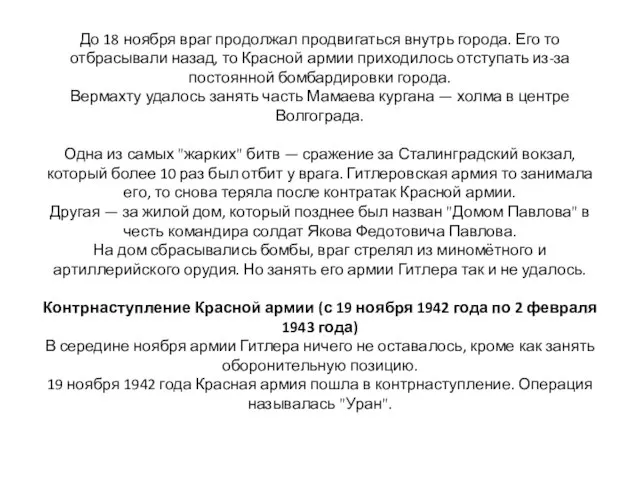 До 18 ноября враг продолжал продвигаться внутрь города. Его то отбрасывали назад, то Красной армии приходилось отступать из-за постоянной бомбардировки города.
Вермахту удалось занять часть Мамаева кургана — холма в центре Волгограда.

Одна из самых "жарких" битв — сражение за Сталинградский вокзал, который более 10 раз был отбит у врага. Гитлеровская армия то занимала его, то снова теряла после контратак Красной армии.
Другая — за жилой дом, который позднее был назван "Домом Павлова" в честь командира солдат Якова Федотовича Павлова.
На дом сбрасывались бомбы, враг стрелял из миномётного и артиллерийского орудия. Но занять его армии Гитлера так и не удалось.

Контрнаступление Красной армии (с 19 ноября 1942 года по 2 февраля 1943 года)
В середине ноября армии Гитлера ничего не оставалось, кроме как занять оборонительную позицию.
19 ноября 1942 года Красная армия пошла в контрнаступление. Операция называлась "Уран".